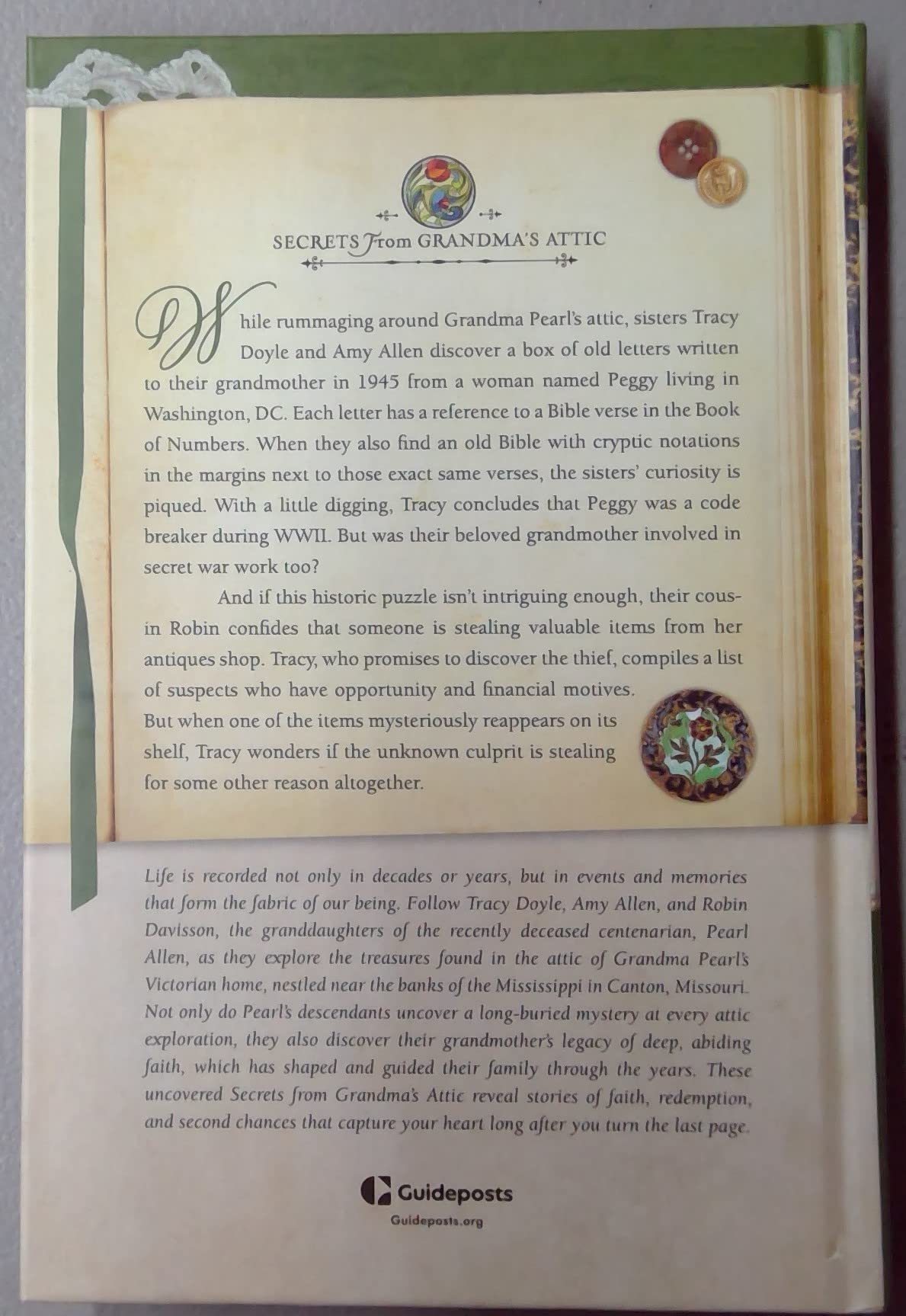 SECRETS from GRANDMA'S ATTIC

While rummaging around Grandma Pearl's attic, sisters Tracy Doyle and Amy Allen discover a box of old letters written to their grandmother in 1945 from a woman named Peggy living in Washington, DC. Each letter has a reference to a Bible verse in the Book of Numbers. When they also find an old Bible with cryptic notations in the margins next to those exact same verses, the sisters' curiosity is piqued. With a little digging, Tracy concludes that Peggy was a code breaker during WWII. But was their beloved grandmother involved in secret war work too?

And if this historic puzzle isn't intriguing enough, their cousin Robin confides that someone is stealing valuable items from her antiques shop. Tracy, who promises to discover the thief, compiles a list of suspects who have opportunity and financial motives. But when one of the items mysteriously reappears on its shelf, Tracy wonders if the unknown culprit is stealing for some other reason altogether.

Life is recorded not only in decades or years, but in events and memories that form the fabric of our being. Follow Tracy Doyle, Amy Allen, and Robin Davisson, the granddaughters of the recently deceased centenarian, Pearl Allen, as they explore the treasures found in the attic of Grandma Pearl's Victorian home, nestled near the banks of the Mississippi in Canton, Missouri. Not only do Pearl's descendants uncover a long-buried mystery at every attic exploration, they also discover their grandmother's legacy of deep, abiding faith, which has shaped and guided their family through the years. These uncovered Secrets from Grandma's Attic reveal stories of faith, redemption, and second chances that capture your heart long after you turn the last page.

Guideposts
Guideposts.org